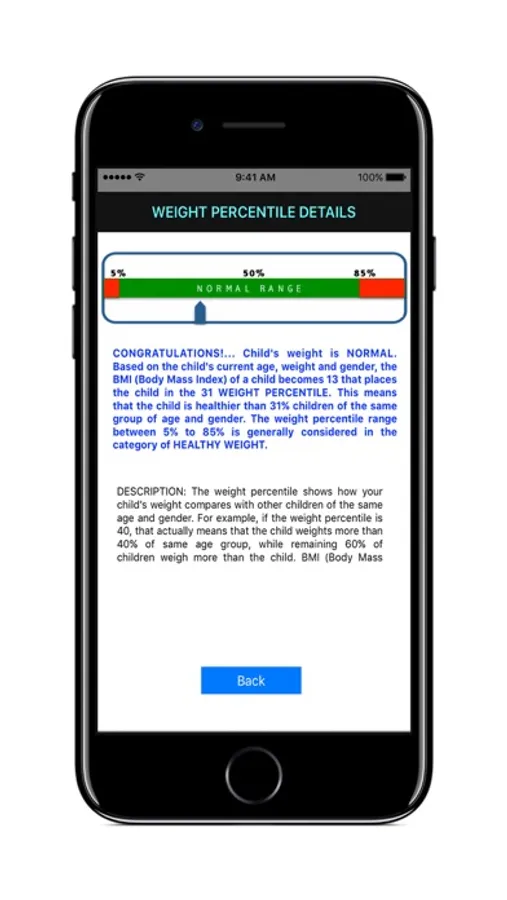 9:41 AM

100%

WEIGHT PERCENTILE DETAILS

5%

50%

85%

NORMAL RANGE

CONGRATULATIONS!... Child's weight is NORMAL. Based on the child's current age, weight and gender, the BMI (Body Mass Index) of a child becomes 13 that places the child in the 31 WEIGHT PERCENTILE. This means that the child is healthier than 31% children of the same group of age and gender. The weight percentile range between 5% to 85% is generally considered in the category of HEALTHY WEIGHT.

DESCRIPTION: The weight percentile shows how your child's weight compares with other children of the same age and gender. For example, if the weight percentile is 40, that actually means that the child weights more than 40% of same age group, while remaining 60% of children weigh more than the child. BMI (Body Mass

Back